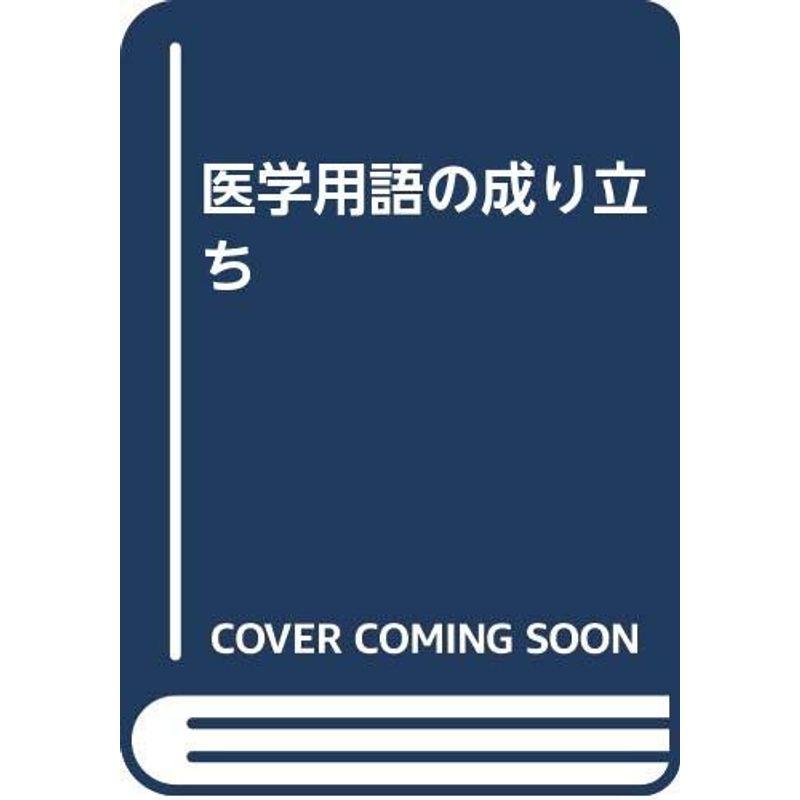 医学用語の成り立ち

COVER COMING SOON